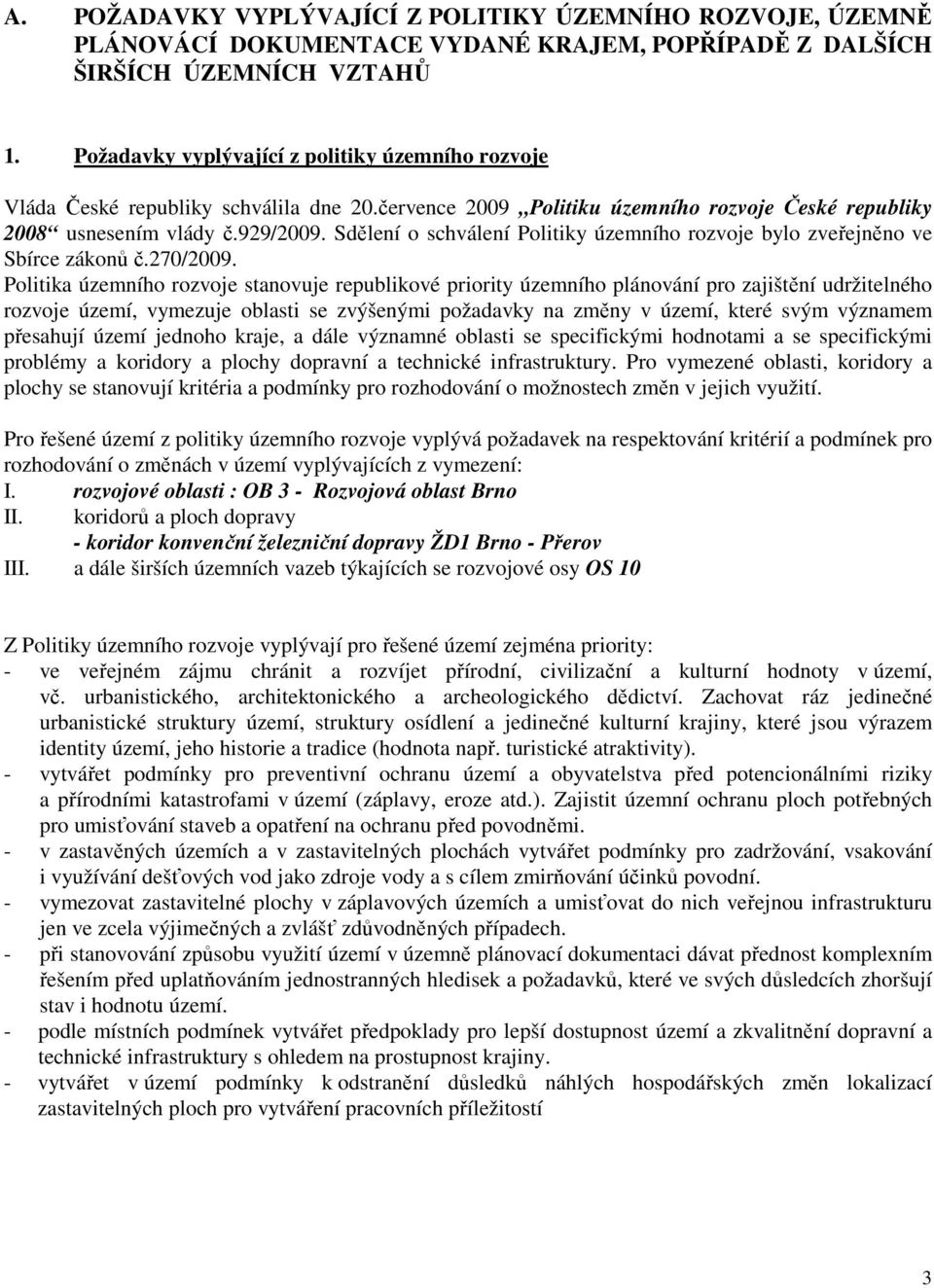 A. POŽADAVKY VYPLÝVAJÍCÍ Z POLITIKY ÚZEMNÍHO ROZVOJE, ÚZEMNĚ PLÁNOVÁCÍ DOKUMENTACE VYDANÉ KRAJEM, POPŘÍPADĚ Z DALŠÍCH ŠIRŠÍCH ÚZEMNÍCH VZTAHŮ

1. Požadavky vyplývající z politiky územního rozvoje

Vláda České republiky schválila dne 20.července 2009 „Politiku územního rozvoje České republiky 2008“ usnesením vlády č.929/2009. Sdělení o schválení Politiky územního rozvoje bylo zveřejněno ve Sbírce zákonů č.270/2009.
Politika územního rozvoje stanovuje republikové priority územního plánování pro zajištění udržitelného rozvoje území, vymezuje oblasti se zvýšenými požadavky na změny v území, které svým významem přesahují území jednoho kraje, a dále významné oblasti se specifickými hodnotami a se specifickými problémy a koridory a plochy dopravní a technické infrastruktury. Pro vymezené oblasti, koridory a plochy se stanovují kritéria a podmínky pro rozhodování o možnostech změn v jejich využití.

Pro řešené území z politiky územního rozvoje vyplývá požadavek na respektování kritérií a podmínek pro rozhodování o změnách v území vyplývajících z vymezení:
I. rozvojové oblasti : OB 3 - Rozvojová oblast Brno
II. koridorů a ploch dopravy
- koridor konvenční železniční dopravy ŽD1 Brno - Přerov
III. a dále širších územních vazeb týkajících se rozvojové osy OS 10

Z Politiky územního rozvoje vyplývají pro řešené území zejména priority:
- ve veřejném zájmu chránit a rozvíjet přírodní, civilizační a kulturní hodnoty v území, vč. urbanistického, architektonického a archeologického dědictví. Zachovat ráz jedinečné urbanistické struktury území, struktury osídlení a jedinečné kulturní krajiny, které jsou výrazem identity území, jeho historie a tradice (hodnota např. turistické atraktivity).
- vytvářet podmínky pro preventivní ochranu území a obyvatelstva před potencionálními riziky a přírodními katastrofami v území (záplavy, eroze atd.). Zajistit územní ochranu ploch potřebných pro umisťování staveb a opatření na ochranu před povodněmi.
- v zastavěných územích a v zastavitelných plochách vytvářet podmínky pro zadržování, vsakování i využívání dešťových vod jako zdroje vody a s cílem zmirňování účinků povodní.
- vymezovat zastavitelné plochy v záplavových územích a umisťovat do nich veřejnou infrastrukturu jen ve zcela výjimečných a zvlášť zdůvodněných případech.
- při stanovování způsobu využití území v územně plánovací dokumentaci dávat přednost komplexním řešením před uplatňováním jednostranných hledisek a požadavků, které ve svých důsledcích zhoršují stav i hodnotu území.
- podle místních podmínek vytvářet předpoklady pro lepší dostupnost území a zkvalitnění dopravní a technické infrastruktury s ohledem na prostupnost krajiny.
- vytvářet v území podmínky k odstranění důsledků náhlých hospodářských změn lokalizací zastavitelných ploch pro vytváření pracovních příležitostí

3